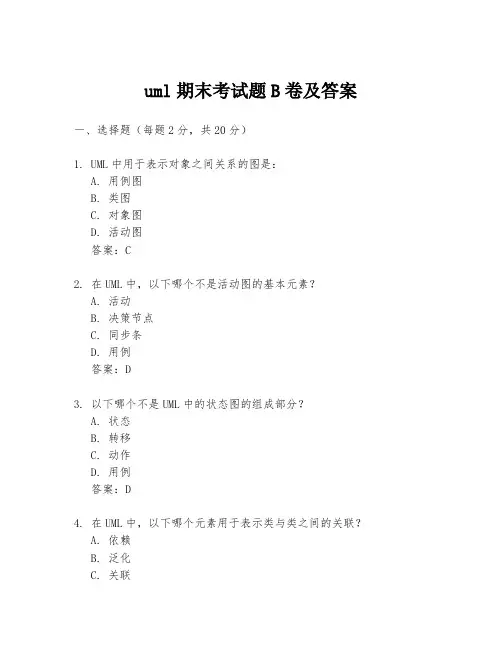 uml 期末考试题 B 卷及答案

一、选择题（每题 2 分，共 20 分）

1. UML 中用于表示对象之间关系的图是：
A. 用例图
B. 类图
C. 对象图
D. 活动图
答案：C

2. 在 UML 中，以下哪个不是活动图的基本元素？
A. 活动
B. 决策节点
C. 同步条
D. 用例
答案：D

3. 以下哪个不是 UML 中的状态图的组成部分？
A. 状态
B. 转移
C. 动作
D. 用例
答案：D

4. 在 UML 中，以下哪个元素用于表示类与类之间的关联？
A. 依赖
B. 泛化
C. 关联